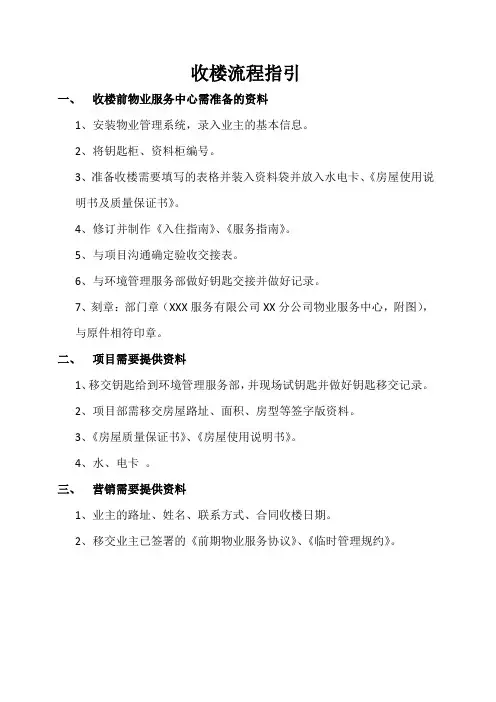 收楼流程指引

一、 收楼前物业服务中心需准备的资料

1、安装物业管理系统，录入业主的基本信息。

2、将钥匙柜、资料柜编号。

3、准备收楼需要填写的表格并装入资料袋并放入水电卡、《房屋使用说明书及质量保证书》。

4、修订并制作《入住指南》、《服务指南》。

5、与项目沟通确定验收交接表。

6、与环境管理服务部做好钥匙交接并做好记录。

7、刻章：部门章（XXX 服务有限公司 XX 分公司物业服务中心，附图），与原件相符印章。

二、 项目需要提供资料

1、移交钥匙给到环境管理服务部，并现场试钥匙并做好钥匙移交记录。

2、项目部需移交房屋路址、面积、房型等签字版资料。

3、《房屋质量保证书》、《房屋使用说明书》。

4、水、电卡 。

三、 营销需要提供资料

1、业主的路址、姓名、联系方式、合同收楼日期。

2、移交业主已签署的《前期物业服务协议》、《临时管理规约》。